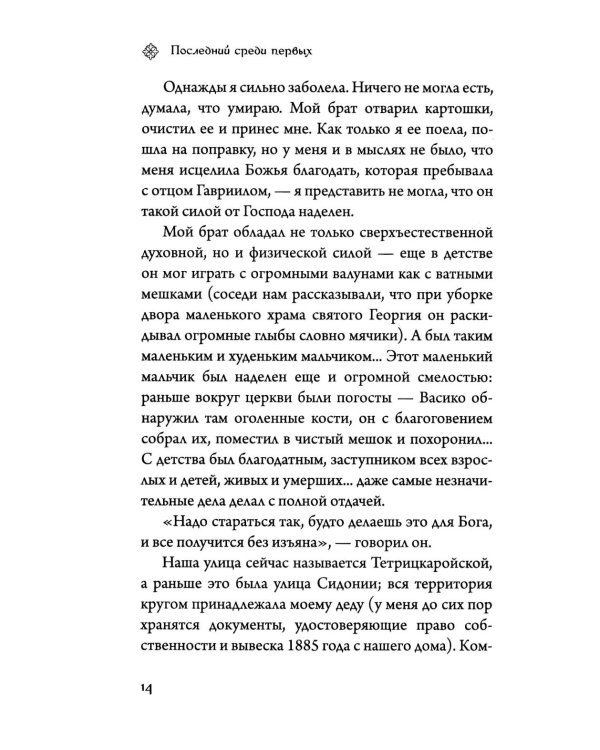 Последний среди первых

Однажды я сильно заболела. Ничего не могла есть, думала, что умираю. Мой брат отварил картошки, очистил ее и принес мне. Как только я ее поела, пошла на поправку, но у меня и в мыслях не было, что меня исцелила Божья благодать, которая пребывала с отцом Гавриилом, — я представить не могла, что он такой силой от Господа наделен.

Мой брат обладал не только сверхъестественной духовной, но и физической силой — еще в детстве он мог играть с огромными валунами как с ватными мешками (соседи нам рассказывали, что при уборке двора маленького храма святого Георгия он раскидывал огромные глыбы словно мячики). А был таким маленьким и худеньким мальчиком... Этот маленький мальчик был наделен еще и огромной смелостью: раньше вокруг церкви были погосты — Васико обнаружил там оголенные кости, он с благоговением собрал их, поместил в чистый мешок и похоронил... С детства был благодатным, заступником всех взрослых и детей, живых и умерших... даже самые незначительные дела делал с полной отдачей.

«Надо стараться так, будто делаешь это для Бога, и все получится без изъяна», — говорил он.

Наша улица сейчас называется Тетрицкаройской, а раньше это была улица Сидонии; вся территория кругом принадлежала моему деду (у меня до сих пор хранятся документы, удостоверяющие право собственности и вывеска 1885 года с нашего дома). Ком-

14